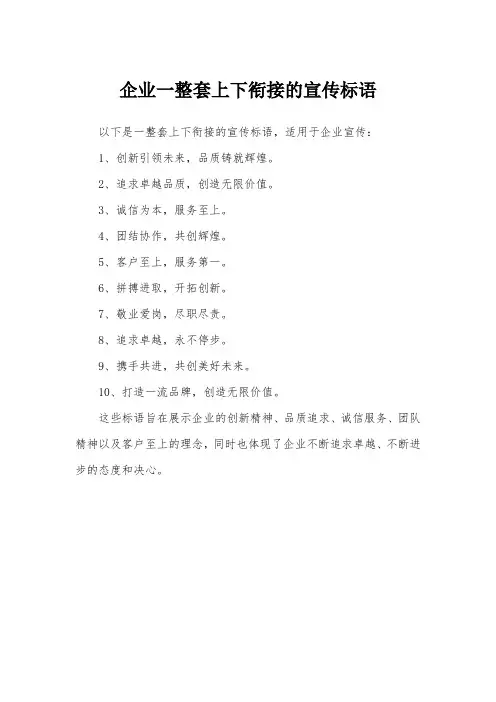 企业一整套上下衔接的宣传标语

以下是一整套上下衔接的宣传标语，适用于企业宣传：

1、创新引领未来，品质铸就辉煌。

2、追求卓越品质，创造无限价值。

3、诚信为本，服务至上。

4、团结协作，共创辉煌。

5、客户至上，服务第一。

6、拼搏进取，开拓创新。

7、敬业爱岗，尽职尽责。

8、追求卓越，永不停步。

9、携手共进，共创美好未来。

10、打造一流品牌，创造无限价值。

这些标语旨在展示企业的创新精神、品质追求、诚信服务、团队精神以及客户至上的理念，同时也体现了企业不断追求卓越、不断进步的态度和决心。